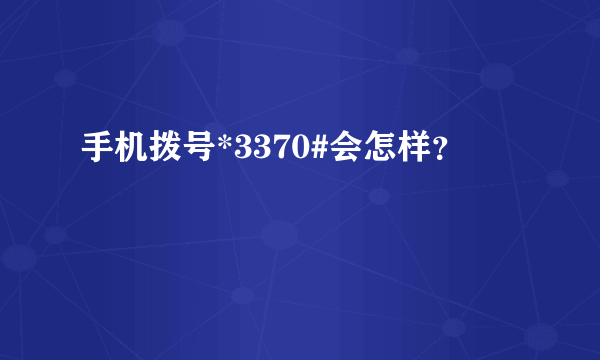 手机拨号*3370#会怎样？